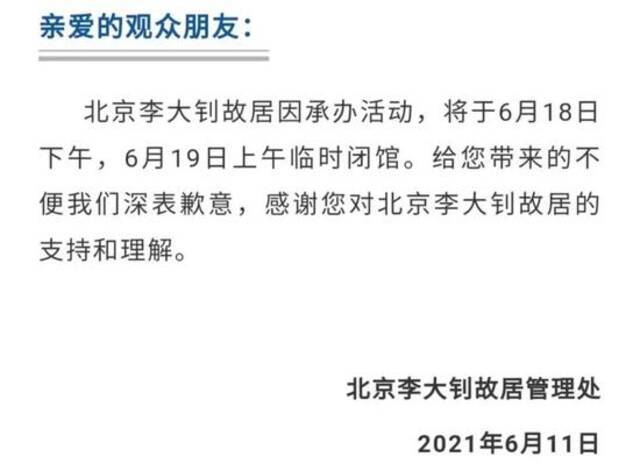 亲爱的观众朋友：

北京李大钊故居因承办活动，将于6月18日下午，6月19日上午临时闭馆。给您带来的不便我们深表歉意，感谢您对北京李大钊故居的支持和理解。

北京李大钊故居管理处

2021年6月11日